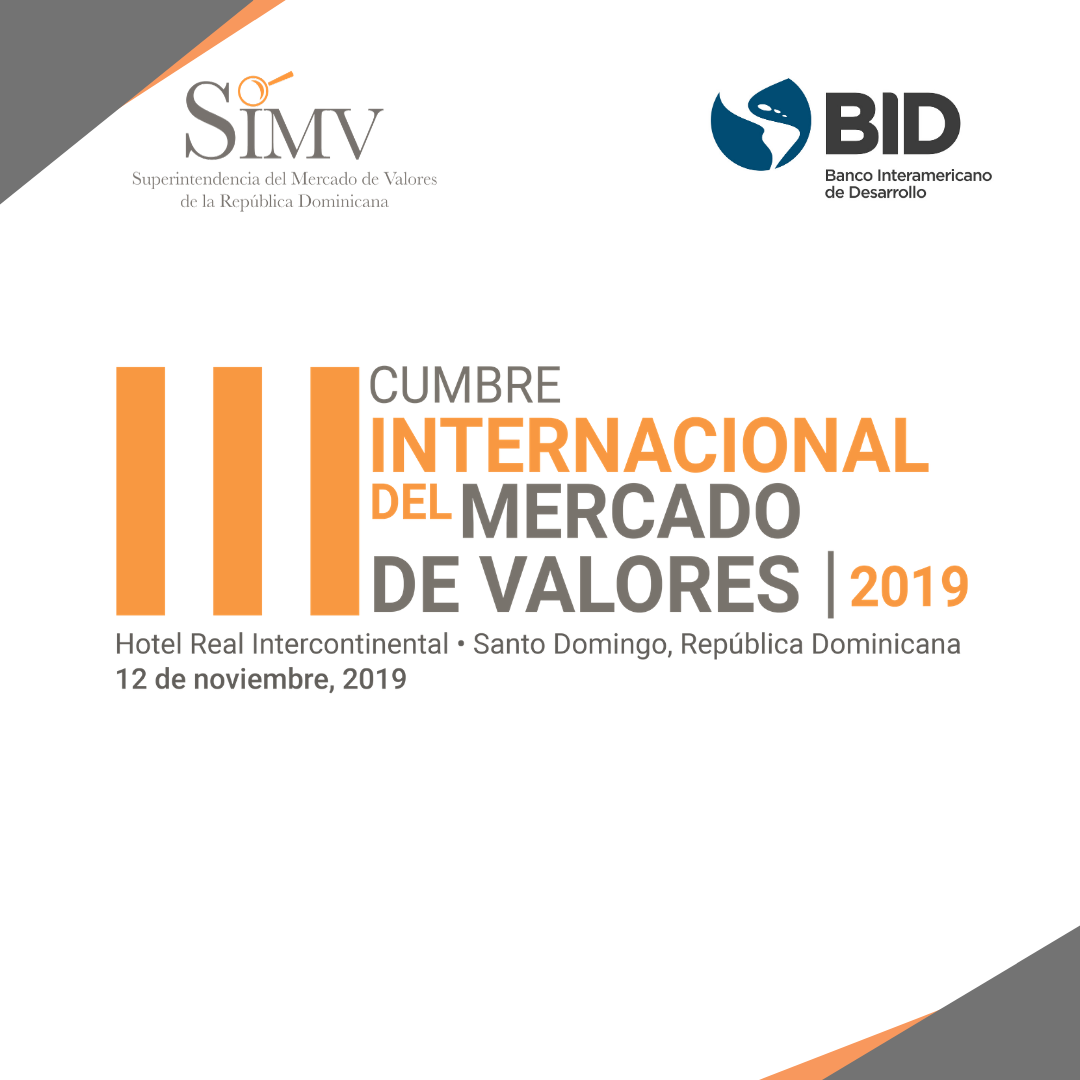 SIMV
Superintendencia del Mercado de Valores de la República Dominicana

BID
Banco Interamericano de Desarrollo

III CUMBRE INTERNACIONAL DEL MERCADO DE VALORES | 2019

Hotel Real Intercontinental • Santo Domingo, República Dominicana
12 de noviembre, 2019